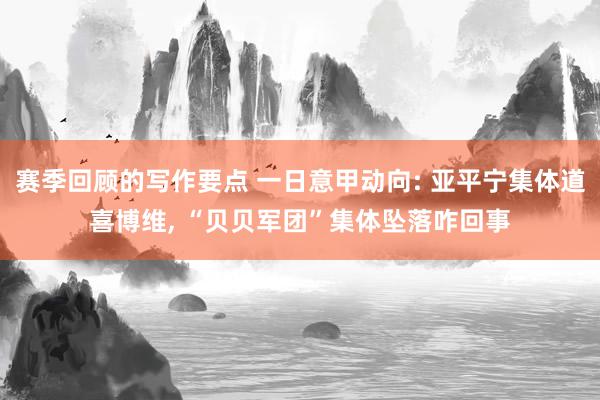 赛季回顾的写作要点 一日意甲动向: 亚平宁集体道喜博维, “贝贝军团”集体坠落咋回事